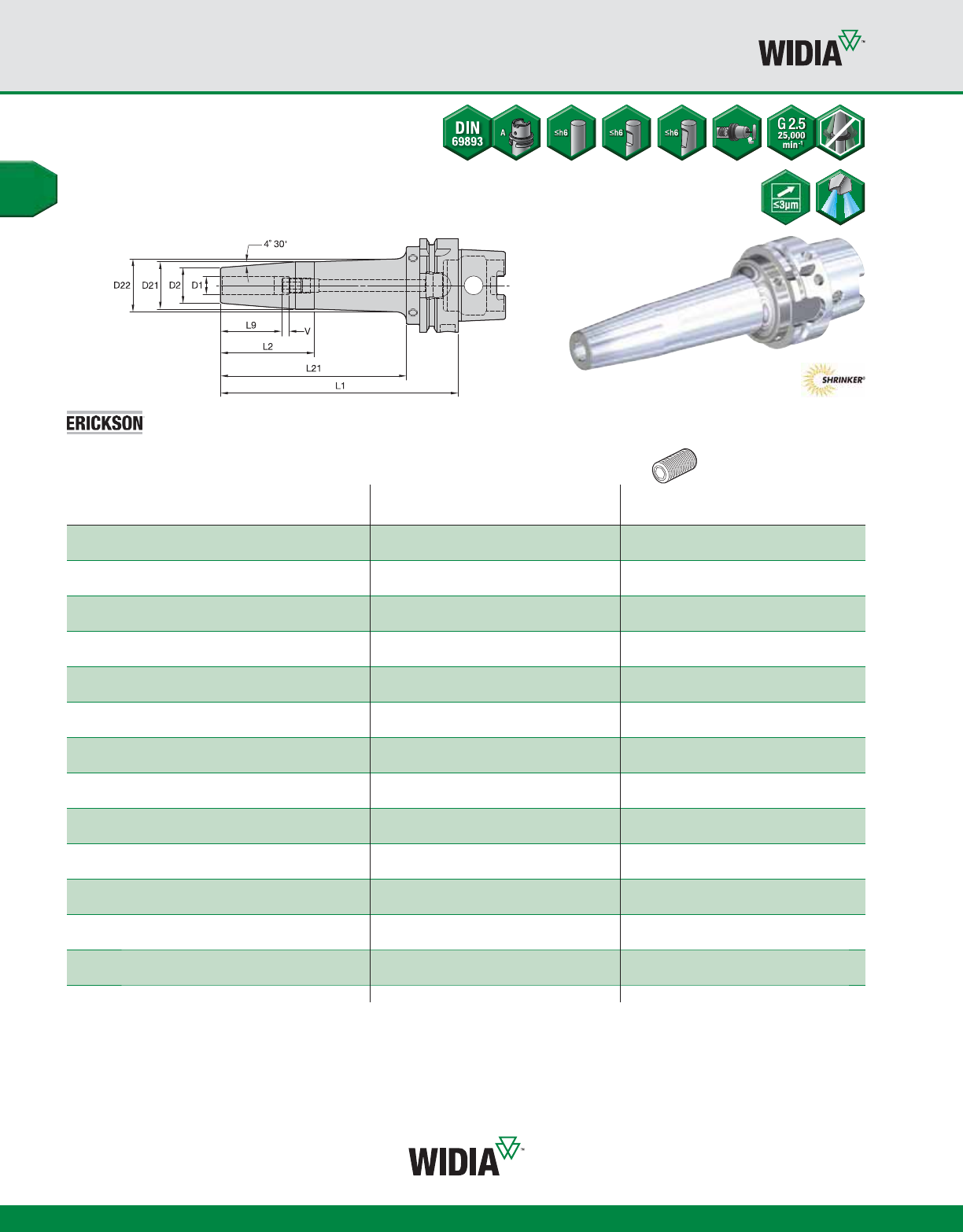 WIDIA™

DIN 69893

A

≤h6

≤h6

≤h6

G 2.5 25,000 min$^{-1}$

≤3µm

4° 30'

D22

D21

D2

D1

L9

V

L2

L21

L1

SHRINKER®

ERICKSON

WIDIA™